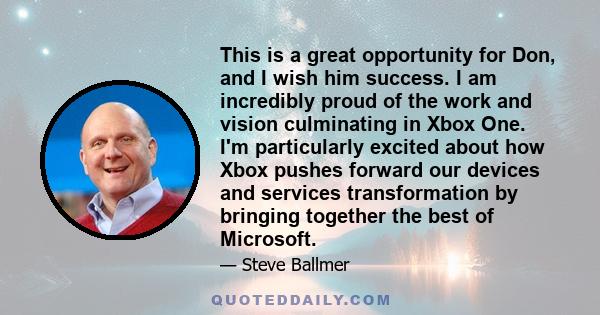 This is a great opportunity for Don, and I wish him success. I am incredibly proud of the work and vision culminating in Xbox One. I'm particularly excited about how Xbox pushes forward our devices and services transformation by bringing together the best of Microsoft.

— Steve Ballmer

QUOTEDDAILY.COM